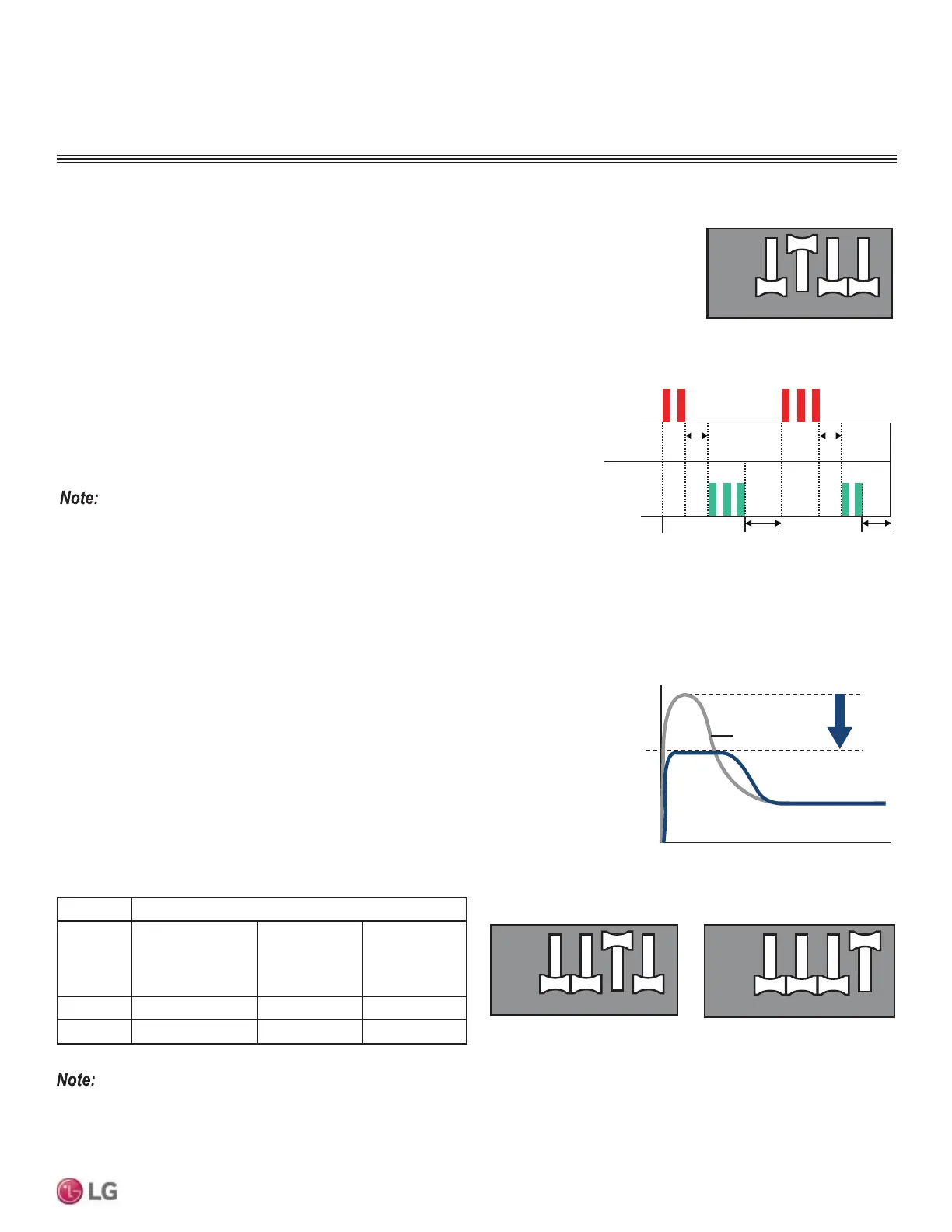 Note:

Note:

LG